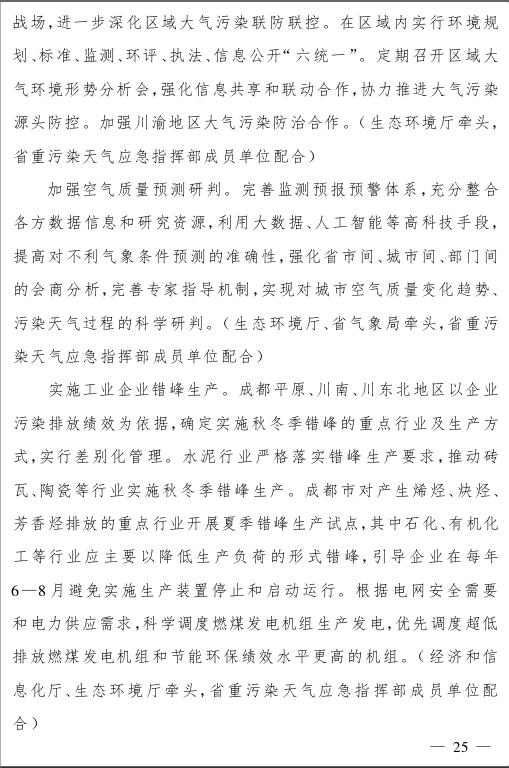 战场，进一步深化区域大气污染联防联控。在区域内实行环境规划、标准、监测、环评、执法、信息公开“六统一”。定期召开区域大气环境形势分析会，强化信息共享和联动合作，协力推进大气污染源头防控。加强川渝地区大气污染防治合作。（生态环境厅牵头，省重污染天气应急指挥部成员单位配合）

加强空气质量预测研判。完善监测预报预警体系，充分整合各方数据信息和研究资源，利用大数据、人工智能等高科技手段，提高对不利气象条件预测的准确性，强化省市间、城市间、部门间的会商分析，完善专家指导机制，实现对城市空气质量变化趋势、污染天气过程的科学研判。（生态环境厅、省气象局牵头，省重污染天气应急指挥部成员单位配合）

实施工业企业错峰生产。成都平原、川南、川东北地区以企业污染排放绩效为依据，确定实施秋冬季错峰的重点行业及生产方式，实行差别化管理。水泥行业严格落实错峰生产要求，推动砖瓦、陶瓷等行业实施秋冬季错峰生产。成都市对产生烯烃、炔烃、芳香烃排放的重点行业开展夏季错峰生产试点，其中石化、有机化工等行业应主要以降低生产负荷的形式错峰，引导企业在每年6—8月避免实施生产装置停止和启动运行。根据电网安全需要和电力供应需求，科学调度燃煤发电机组生产发电，优先调度超低排放燃煤发电机组和节能环保绩效水平更高的机组。（经济和信息化厅、生态环境厅牵头，省重污染天气应急指挥部成员单位配合）

— 25 —